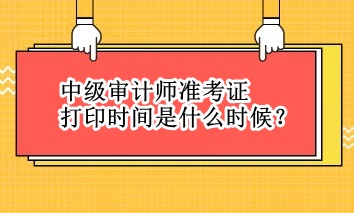 中级审计师准考证
打印时间是什么时候？